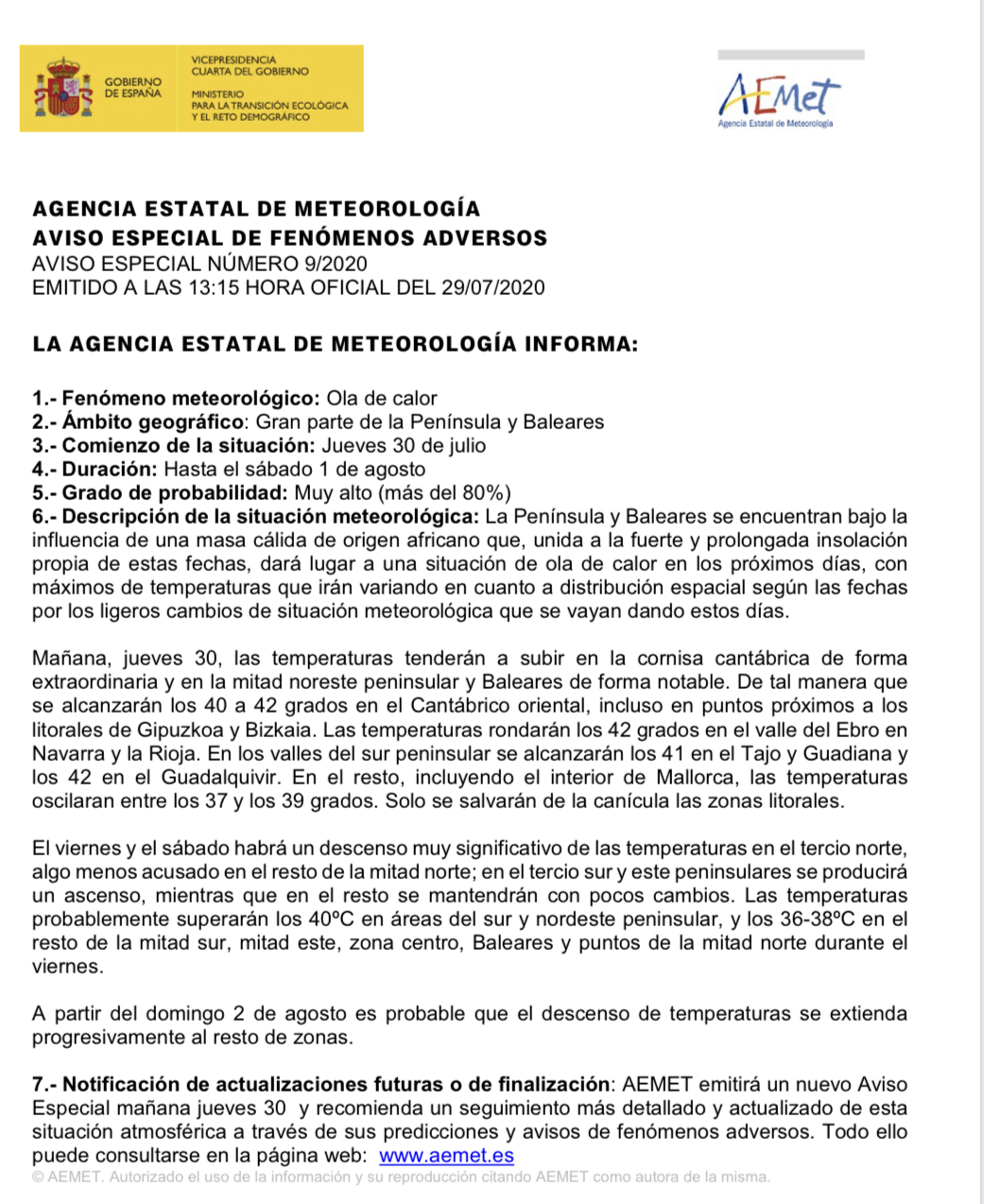 GOBIERNO DE ESPAÑA

VICEPRESIDENCIA CUARTA DEL GOBIERNO

MINISTERIO PARA LA TRANSICIÓN ECOLÓGICA Y EL RETO DEMOGRÁFICO

AEMet
Agencia Estatal de Meteorología

AGENCIA ESTATAL DE METEOROLOGÍA
AVISO ESPECIAL DE FENÓMENOS ADVERSOS
AVISO ESPECIAL NÚMERO 9/2020
EMITIDO A LAS 13:15 HORA OFICIAL DEL 29/07/2020

LA AGENCIA ESTATAL DE METEOROLOGÍA INFORMA:

1.- Fenómeno meteorológico: Ola de calor
2.- Ámbito geográfico: Gran parte de la Península y Baleares
3.- Comienzo de la situación: Jueves 30 de julio
4.- Duración: Hasta el sábado 1 de agosto
5.- Grado de probabilidad: Muy alto (más del 80%)
6.- Descripción de la situación meteorológica: La Península y Baleares se encuentran bajo la influencia de una masa cálida de origen africano que, unida a la fuerte y prolongada insolación propia de estas fechas, dará lugar a una situación de ola de calor en los próximos días, con máximos de temperaturas que irán variando en cuanto a distribución espacial según las fechas por los ligeros cambios de situación meteorológica que se vayan dando estos días.

Mañana, jueves 30, las temperaturas tenderán a subir en la cornisa cantábrica de forma extraordinaria y en la mitad noreste peninsular y Baleares de forma notable. De tal manera que se alcanzarán los 40 a 42 grados en el Cantábrico oriental, incluso en puntos próximos a los litorales de Gipuzkoa y Bizkaia. Las temperaturas rondarán los 42 grados en el valle del Ebro en Navarra y la Rioja. En los valles del sur peninsular se alcanzarán los 41 en el Tajo y Guadiana y los 42 en el Guadalquivir. En el resto, incluyendo el interior de Mallorca, las temperaturas oscilaran entre los 37 y los 39 grados. Solo se salvarán de la canícula las zonas litorales.

El viernes y el sábado habrá un descenso muy significativo de las temperaturas en el tercio norte, algo menos acusado en el resto de la mitad norte; en el tercio sur y este peninsulares se producirá un ascenso, mientras que en el resto se mantendrán con pocos cambios. Las temperaturas probablemente superarán los 40ºC en áreas del sur y nordeste peninsular, y los 36-38ºC en el resto de la mitad sur, mitad este, zona centro, Baleares y puntos de la mitad norte durante el viernes.

A partir del domingo 2 de agosto es probable que el descenso de temperaturas se extienda progresivamente al resto de zonas.

7.- Notificación de actualizaciones futuras o de finalización: AEMET emitirá un nuevo Aviso Especial mañana jueves 30 y recomienda un seguimiento más detallado y actualizado de esta situación atmosférica a través de sus predicciones y avisos de fenómenos adversos. Todo ello puede consultarse en la página web: www.aemet.es
© AEMET. Autorizado el uso de la información y su reproducción citando AEMET como autora de la misma.